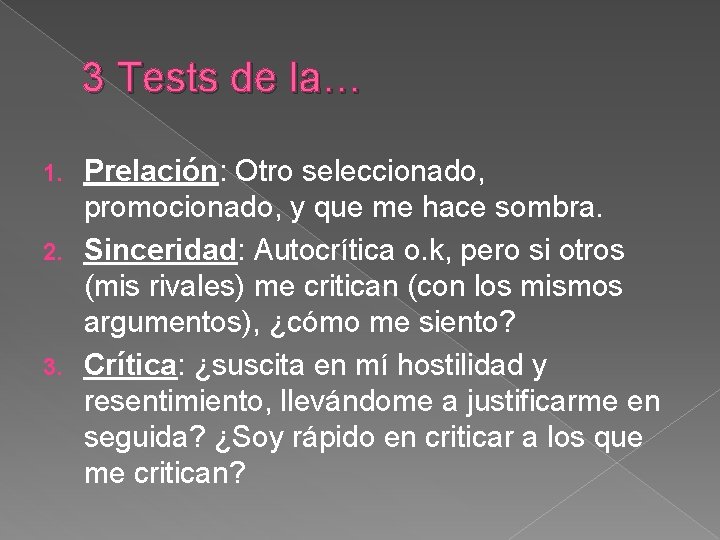 3 Tests de la…

1. Prelación: Otro seleccionado, promocionado, y que me hace sombra.
2. Sinceridad: Autocrítica o.k, pero si otros (mis rivales) me critican (con los mismos argumentos), ¿cómo me siento?
3. Crítica: ¿suscita en mí hostilidad y resentimiento, llevándome a justificarme en seguida? ¿Soy rápido en criticar a los que me critican?